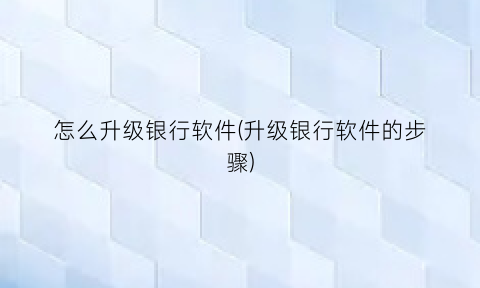 怎么升级银行软件(升级银行软件的步骤)